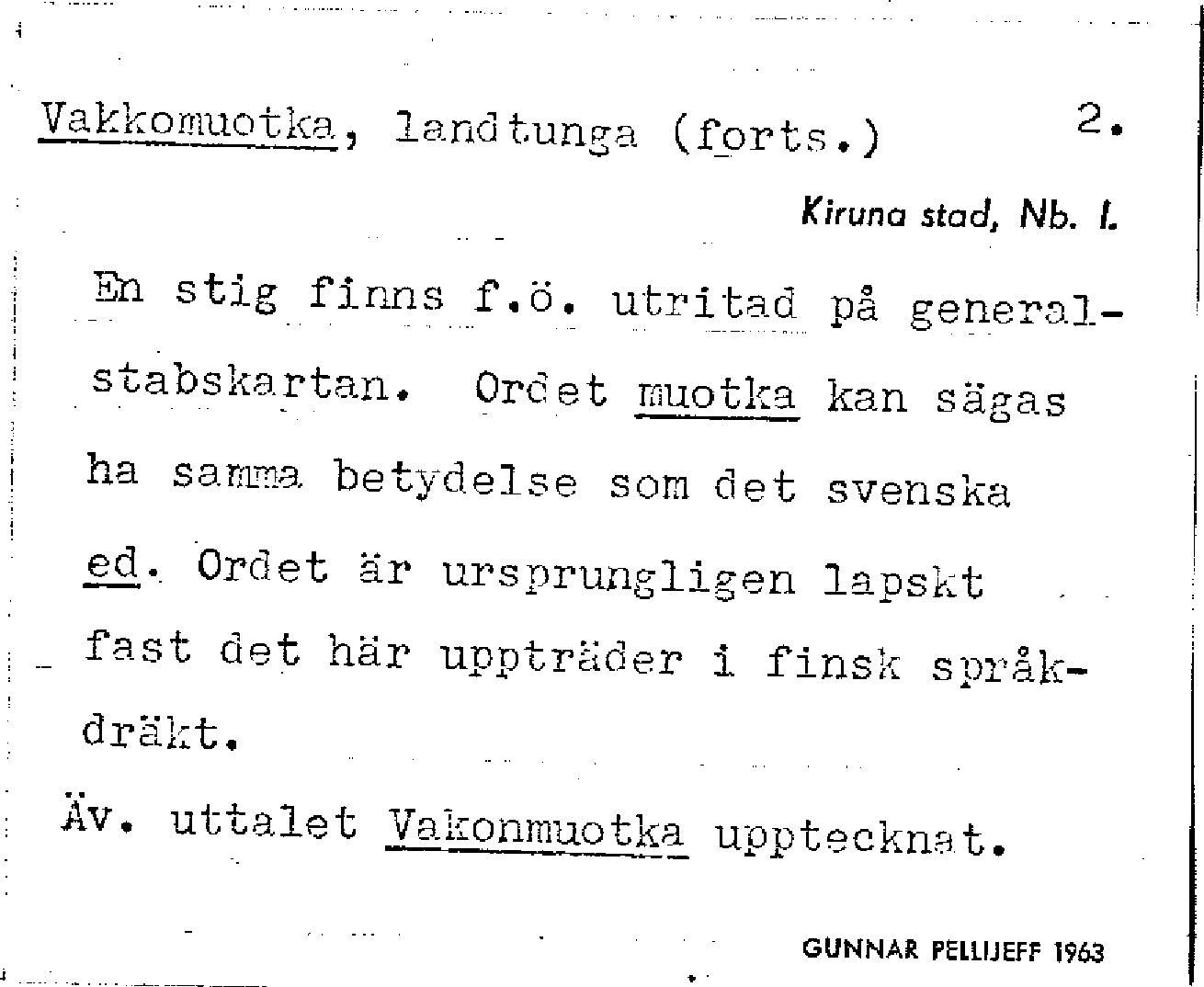 Vakkomuotka, landtunga (forts.) 2.

Kiruna stad, Nb. l.

En stig finns f.ö. utritad på generalstabskartan. Ordet muotka kan sägas ha samma betydelse som det svenska ed. Ordet är ursprungligen lapskt fast det här uppträder i finsk språkdräkt.

Äv. uttalet Vakonmuotka upptecknat.

GUNNAR PELLIJEFF 1963